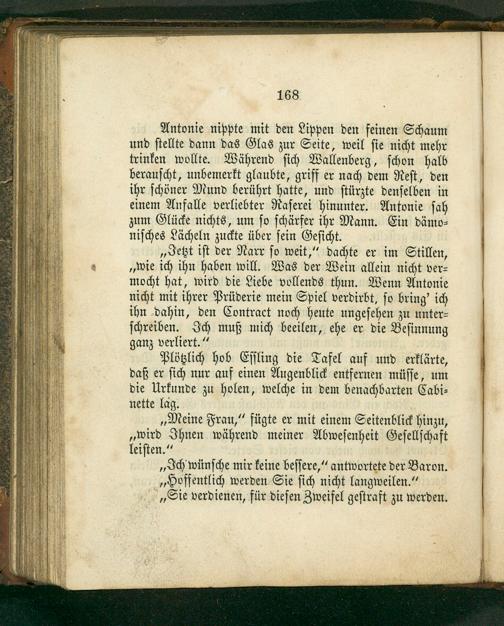 168

Antonie nippte mit den Lippen den feinen Schaum und stellte dann das Glas zur Seite, weil sie nicht mehr trinken wollte. Während sich Wallenberg, schon halb berauscht, unbemerkt glaubte, griff er nach dem Rest, den ihr schöner Mund berührt hatte, und stürzte denselben in einem Anfalle verliebter Raserei hinunter. Antonie sah zum Glücke nichts, um so schärfer ihr Mann. Ein dämonisches Lächeln zuckte über sein Gesicht.

„Jetzt ist der Narr so weit," dachte er im Stillen, „wie ich ihn haben will. Was der Wein allein nicht vermocht hat, wird die Liebe vollends thun. Wenn Antonie nicht mit ihrer Prüderie mein Spiel verdirbt, so bring' ich ihn dahin, den Contract noch heute ungesehen zu unterschreiben. Ich muß mich beeilen, ehe er die Besinnung ganz verliert."

Plötzlich hob Eßling die Tafel auf und erklärte, daß er sich nur auf einen Augenblick entfernen müsse, um die Urkunde zu holen, welche in dem benachbarten Cabinette lag.

„Meine Frau," fügte er mit einem Seitenblick hinzu, „wird Ihnen während meiner Abwesenheit Gesellschaft leisten."

„Ich wünsche mir keine bessere," antwortete der Baron.

„Hoffentlich werden Sie sich nicht langweilen."

„Sie verdienen, für diesen Zweifel gestraft zu werden.